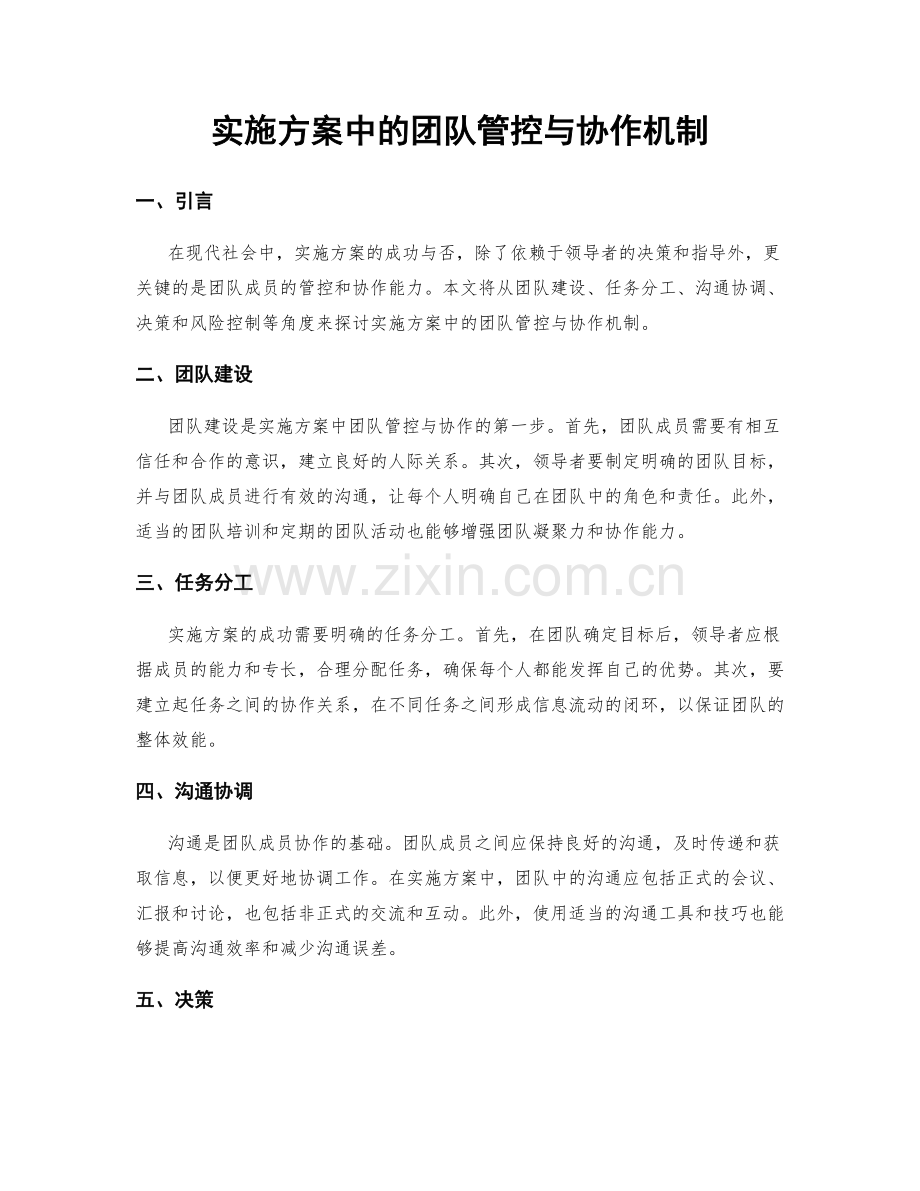 实施方案中的团队管控与协作机制

一、引言

在现代社会中，实施方案的成功与否，除了依赖于领导者的决策和指导外，更关键的是团队成员的管控和协作能力。本文将从团队建设、任务分工、沟通协调、决策和风险控制等角度来探讨实施方案中的团队管控与协作机制。

二、团队建设

团队建设是实施方案中团队管控与协作的第一步。首先，团队成员需要有相互信任和合作的意识，建立良好的人际关系。其次，领导者要制定明确的团队目标，并与团队成员进行有效的沟通，让每个人明确自己在团队中的角色和责任。此外，适当的团队培训和定期的团队活动也能够增强团队凝聚力和协作能力。

三、任务分工

实施方案的成功需要明确的任务分工。首先，在团队确定目标后，领导者应根据成员的能力和专长，合理分配任务，确保每个人都能发挥自己的优势。其次，要建立起任务之间的协作关系，在不同任务之间形成信息流动的闭环，以保证团队的整体效能。

四、沟通协调

沟通是团队成员协作的基础。团队成员之间应保持良好的沟通，及时传递和获取信息，以便更好地协调工作。在实施方案中，团队中的沟通应包括正式的会议、汇报和讨论，也包括非正式的交流和互动。此外，使用适当的沟通工具和技巧也能够提高沟通效率和减少沟通误差。

五、决策

www.zixin.com.cn